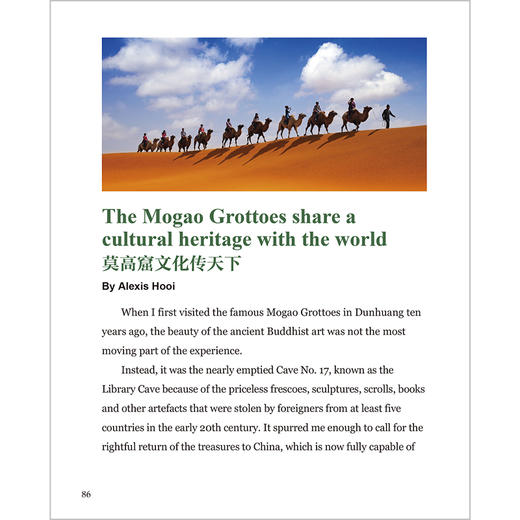 The Mogao Grottoes share a cultural heritage with the world
莫高窟文化传天下

By Alexis Hooi

When I first visited the famous Mogao Grottoes in Dunhuang ten years ago, the beauty of the ancient Buddhist art was not the most moving part of the experience.

Instead, it was the nearly emptied Cave No. 17, known as the Library Cave because of the priceless frescoes, sculptures, scrolls, books and other artefacts that were stolen by foreigners from at least five countries in the early 20th century. It spurred me enough to call for the rightful return of the treasures to China, which is now fully capable of

86